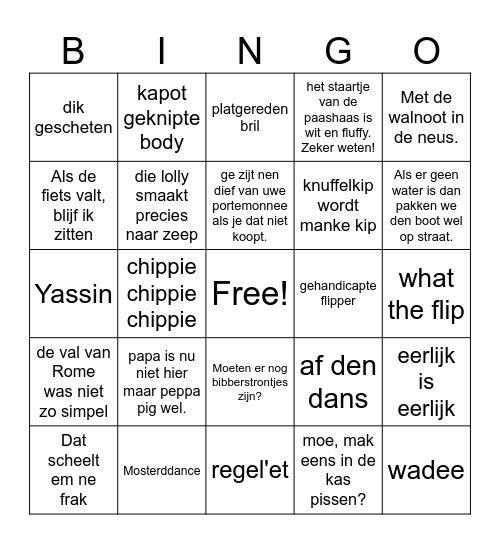 | B | I | N | G | O |
|---|---|---|---|---|
| dik gescheten | kapot geknipte body | platgereden bril | het staartje van de paashaas is wit en fluffy. Zeker weten! | Met de walnoot in de neus. |
| Als de fiets valt, blijf ik zitten | die lolly smaakt precies naar zeep | ge zijt nen dief van uwe portemonnee als je dat niet koopt. | knuffelkip wordt manke kip | Als er geen water is dan pakken we den boot wel op straat. |
| Yassin | chippie chippie chippie | Free! | gehandicapte flipper | what the flip |
| de val van Rome was niet zo simpel | papa is nu niet hier maar peppa pig wel. | Moeten er nog bibberstrontjes zijn? | af den dans | eerlijk is eerlijk |
| Dat scheelt em ne frak | Mosterddance | regel'et | moe, mak eens in de kas pissen? | wadee |